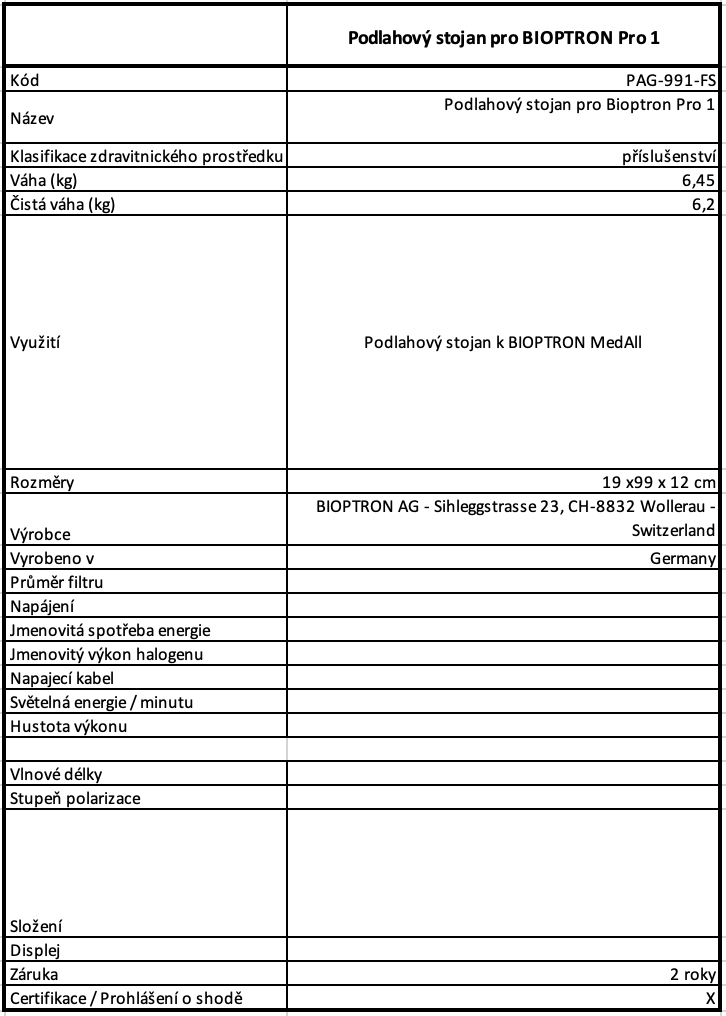 | | Podlahový stojan pro BIOPTRON Pro 1 |
|---|---|
| Kód | PAG-991-FS |
| Název | Podlahový stojan pro Bioptron Pro 1 |
| Klasifikace zdravitnického prostředku | příslušenství |
| Váha (kg) | 6,45 |
| Čistá váha (kg) | 6,2 |
| Využití | Podlahový stojan k BIOPTRON MedAll |
| Rozměry | 19 x99 x 12 cm |
| Výrobce | BIOPTRON AG - Sihleggstrasse 23, CH-8832 Wollerau - Switzerland |
| Vyrobeno v | Germany |
| Průměr filtru | |
| Napájení | |
| Jmenovitá spotřeba energie | |
| Jmenovitý výkon halogenu | |
| Napajecí kabel | |
| Světelná energie / minutu | |
| Hustota výkonu | |
| | |
| Vlnové délky | |
| Stupeň polarizace | |
| Složení | |
| Displej | |
| Záruka | 2 roky |
| Certifikace / Prohlášení o shodě | X |